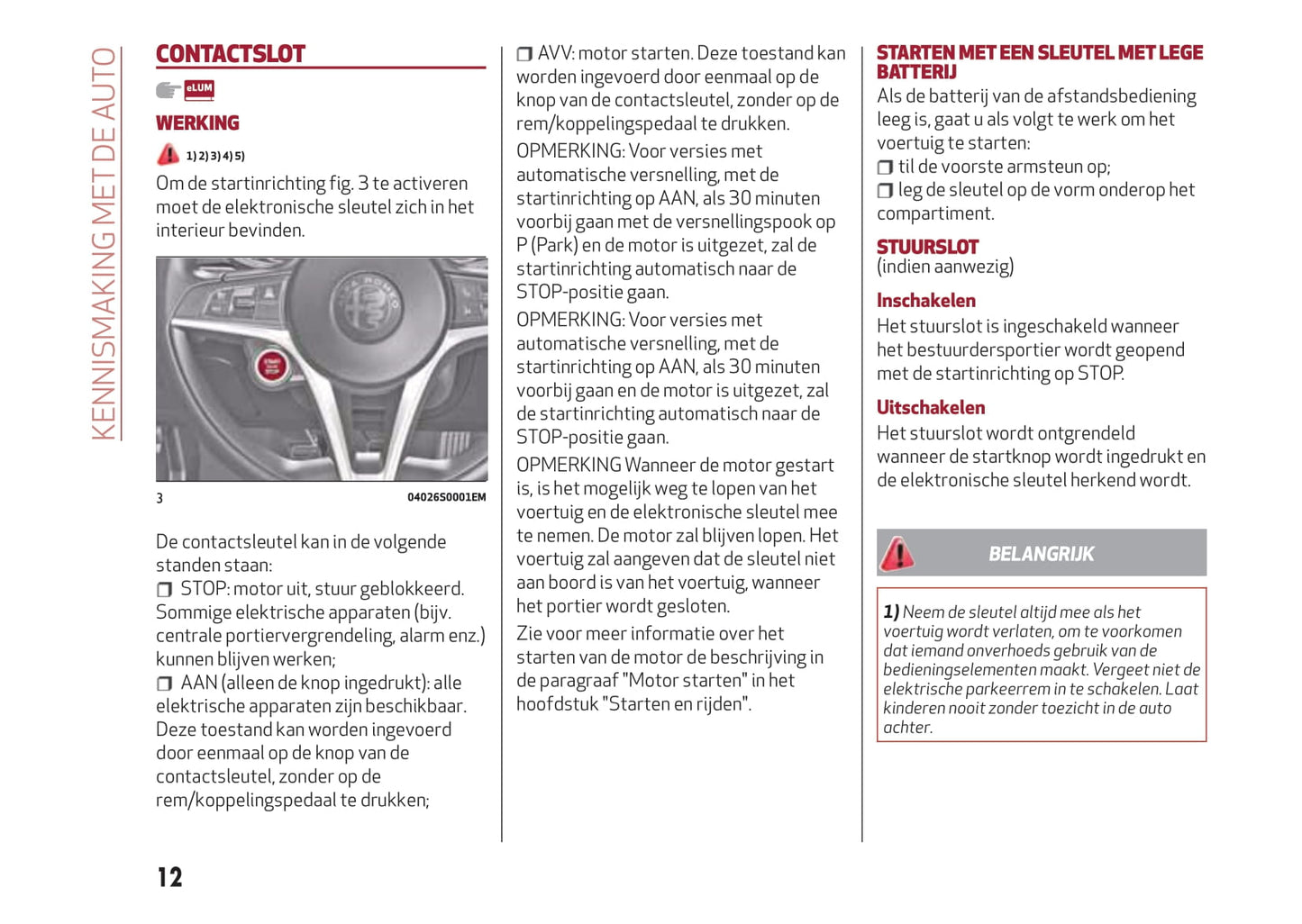 KENNISMAKING MET DE AUTO

CONTACTSLOT

eLUM

WERKING

1) 2) 3) 4) 5)

Om de startinrichting fig. 3 te activeren moet de elektronische sleutel zich in het interieur bevinden.

3

04026S0001EM

De contactsleutel kan in de volgende standen staan:
❒ STOP: motor uit, stuur geblokkeerd. Sommige elektrische apparaten (bijv. centrale portiervergrendeling, alarm enz.) kunnen blijven werken;
❒ AAN (alleen de knop ingedrukt): alle elektrische apparaten zijn beschikbaar. Deze toestand kan worden ingevoerd door eenmaal op de knop van de contactsleutel, zonder op de rem/koppelingspedaal te drukken;
❒ AVV: motor starten. Deze toestand kan worden ingevoerd door eenmaal op de knop van de contactsleutel, zonder op de rem/koppelingspedaal te drukken.
OPMERKING: Voor versies met automatische versnelling, met de startinrichting op AAN, als 30 minuten voorbij gaan met de versnellingspook op P (Park) en de motor is uitgezet, zal de startinrichting automatisch naar de STOP-positie gaan.
OPMERKING: Voor versies met automatische versnelling, met de startinrichting op AAN, als 30 minuten voorbij gaan en de motor is uitgezet, zal de startinrichting automatisch naar de STOP-positie gaan.
OPMERKING Wanneer de motor gestart is, is het mogelijk weg te lopen van het voertuig en de elektronische sleutel mee te nemen. De motor zal blijven lopen. Het voertuig zal aangeven dat de sleutel niet aan boord is van het voertuig, wanneer het portier wordt gesloten.
Zie voor meer informatie over het starten van de motor de beschrijving in de paragraaf "Motor starten" in het hoofdstuk "Starten en rijden".

STARTEN MET EEN SLEUTEL MET LEGE BATTERIJ
Als de batterij van de afstandsbediening leeg is, gaat u als volgt te werk om het voertuig te starten:
❒ til de voorste armsteun op;
❒ leg de sleutel op de vorm onderop het compartiment.

STUURSLOT
(indien aanwezig)

Inschakelen
Het stuurslot is ingeschakeld wanneer het bestuurdersportier wordt geopend met de startinrichting op STOP.

Uitschakelen
Het stuurslot wordt ontgrendeld wanneer de startknop wordt ingedrukt en de elektronische sleutel herkend wordt.

BELANGRIJK

1) Neem de sleutel altijd mee als het voertuig wordt verlaten, om te voorkomen dat iemand onverhoeds gebruik van de bedieningselementen maakt. Vergeet niet de elektrische parkeerrem in te schakelen. Laat kinderen nooit zonder toezicht in de auto achter.

12